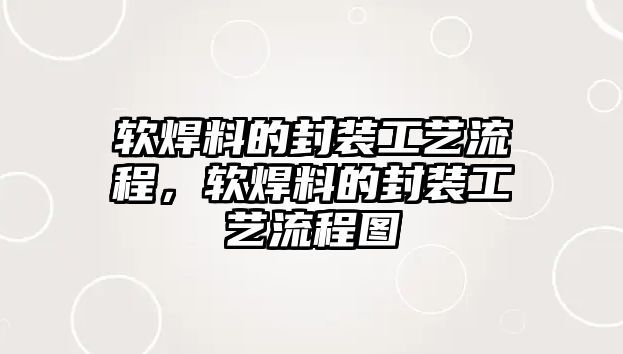 软焊料的封装工艺流程，软焊料的封装工艺流程图